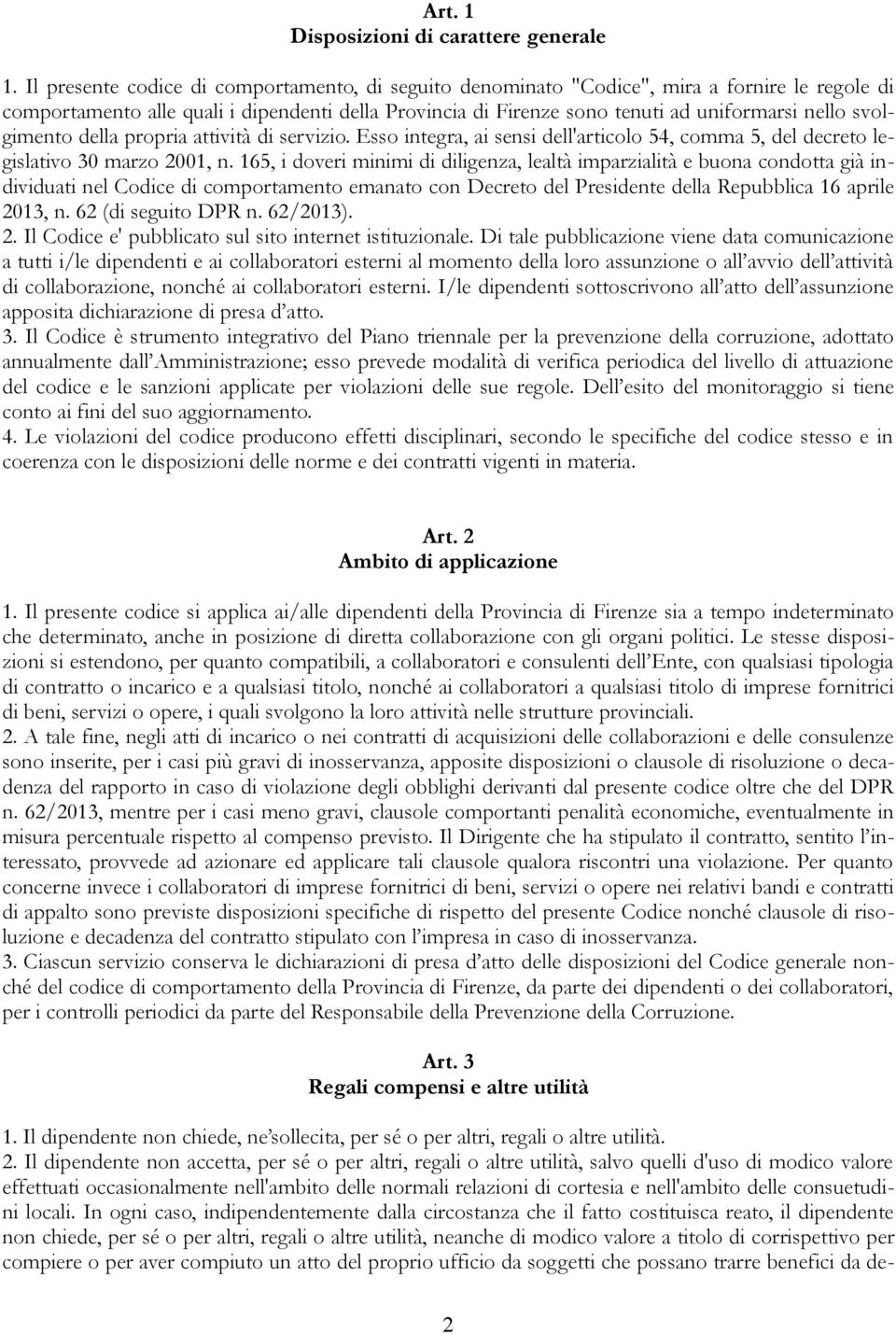 Art. 1
Disposizioni di carattere generale

1. Il presente codice di comportamento, di seguito denominato "Codice", mira a fornire le regole di comportamento alle quali i dipendenti della Provincia di Firenze sono tenuti ad uniformarsi nello svolgimento della propria attività di servizio. Esso integra, ai sensi dell'articolo 54, comma 5, del decreto legislativo 30 marzo 2001, n. 165, i doveri minimi di diligenza, lealtà imparzialità e buona condotta già individuati nel Codice di comportamento emanato con Decreto del Presidente della Repubblica 16 aprile 2013, n. 62 (di seguito DPR n. 62/2013).
2. Il Codice e' pubblicato sul sito internet istituzionale. Di tale pubblicazione viene data comunicazione a tutti i/le dipendenti e ai collaboratori esterni al momento della loro assunzione o all'avvio dell'attività di collaborazione, nonché ai collaboratori esterni. I/le dipendenti sottoscrivono all'atto dell'assunzione apposita dichiarazione di presa d'atto.
3. Il Codice è strumento integrativo del Piano triennale per la prevenzione della corruzione, adottato annualmente dall'Amministrazione; esso prevede modalità di verifica periodica del livello di attuazione del codice e le sanzioni applicate per violazioni delle sue regole. Dell'esito del monitoraggio si tiene conto ai fini del suo aggiornamento.
4. Le violazioni del codice producono effetti disciplinari, secondo le specifiche del codice stesso e in coerenza con le disposizioni delle norme e dei contratti vigenti in materia.

Art. 2
Ambito di applicazione

1. Il presente codice si applica ai/alle dipendenti della Provincia di Firenze sia a tempo indeterminato che determinato, anche in posizione di diretta collaborazione con gli organi politici. Le stesse disposizioni si estendono, per quanto compatibili, a collaboratori e consulenti dell'Ente, con qualsiasi tipologia di contratto o incarico e a qualsiasi titolo, nonché ai collaboratori a qualsiasi titolo di imprese fornitrici di beni, servizi o opere, i quali svolgono la loro attività nelle strutture provinciali.
2. A tale fine, negli atti di incarico o nei contratti di acquisizioni delle collaborazioni e delle consulenze sono inserite, per i casi più gravi di inosservanza, apposite disposizioni o clausole di risoluzione o decadenza del rapporto in caso di violazione degli obblighi derivanti dal presente codice oltre che del DPR n. 62/2013, mentre per i casi meno gravi, clausole comportanti penalità economiche, eventualmente in misura percentuale rispetto al compenso previsto. Il Dirigente che ha stipulato il contratto, sentito l'interessato, provvede ad azionare ed applicare tali clausole qualora riscontri una violazione. Per quanto concerne invece i collaboratori di imprese fornitrici di beni, servizi o opere nei relativi bandi e contratti di appalto sono previste disposizioni specifiche di rispetto del presente Codice nonché clausole di risoluzione e decadenza del contratto stipulato con l'impresa in caso di inosservanza.
3. Ciascun servizio conserva le dichiarazioni di presa d'atto delle disposizioni del Codice generale nonché del codice di comportamento della Provincia di Firenze, da parte dei dipendenti o dei collaboratori, per i controlli periodici da parte del Responsabile della Prevenzione della Corruzione.

Art. 3
Regali compensi e altre utilità

1. Il dipendente non chiede, ne'sollecita, per sé o per altri, regali o altre utilità.
2. Il dipendente non accetta, per sé o per altri, regali o altre utilità, salvo quelli d'uso di modico valore effettuati occasionalmente nell'ambito delle normali relazioni di cortesia e nell'ambito delle consuetudini locali. In ogni caso, indipendentemente dalla circostanza che il fatto costituisca reato, il dipendente non chiede, per sé o per altri, regali o altre utilità, neanche di modico valore a titolo di corrispettivo per compiere o per aver compiuto un atto del proprio ufficio da soggetti che possano trarre benefici da de-

2